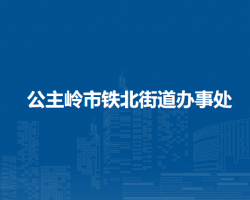 公主岭市铁北街道办事处